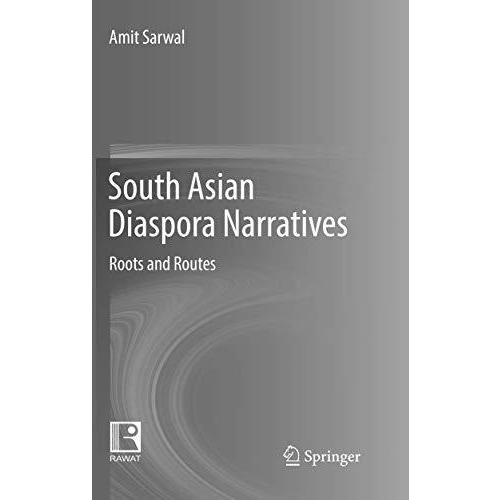 Amit Sarwal

South Asian Diaspora Narratives

Roots and Routes

RAWAT

Springer